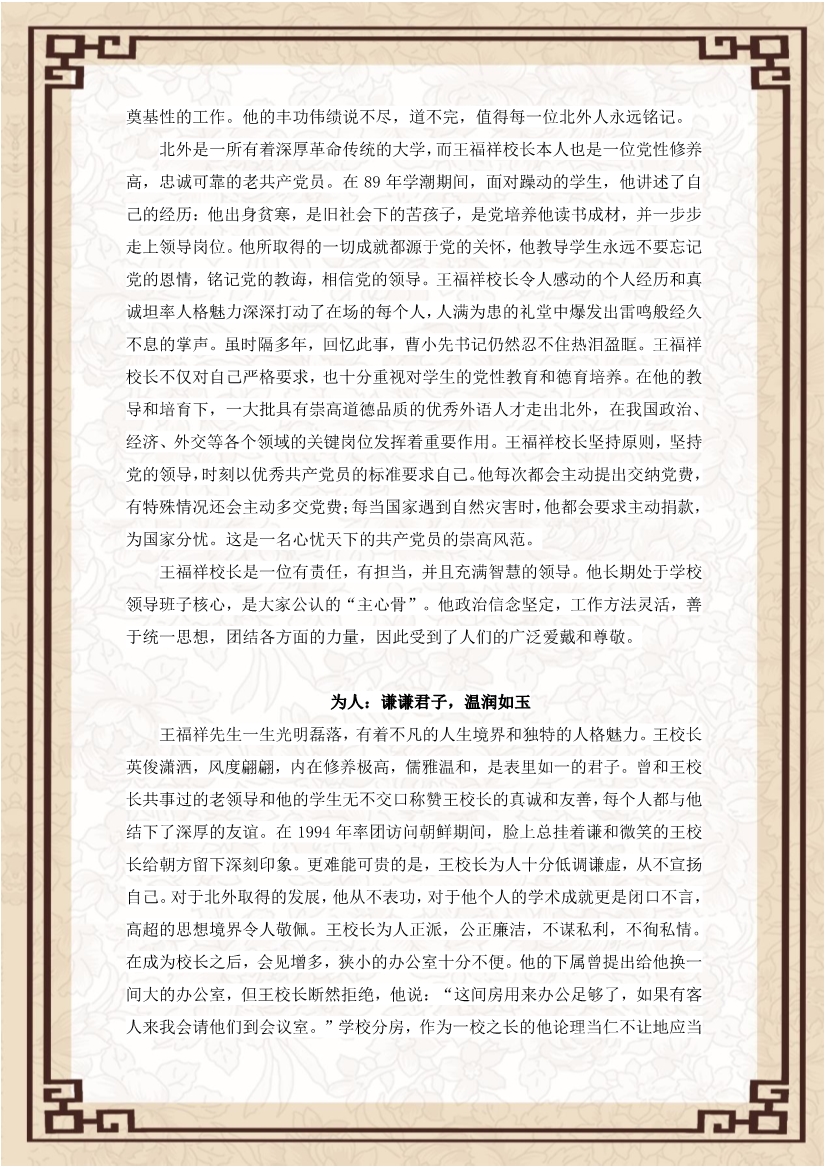 奠基性的工作。他的丰功伟绩说不尽，道不完，值得每一位北外人永远铭记。

北外是一所有着深厚革命传统的大学，而王福祥校长本人也是一位党性修养高，忠诚可靠的老共产党员。在 89 年学潮期间，面对躁动的学生，他讲述了自己的经历：他出身贫寒，是旧社会下的苦孩子，是党培养他读书成材，并一步步走上领导岗位。他所取得的一切成就都源于党的关怀，他教导学生永远不要忘记党的恩情，铭记党的教诲，相信党的领导。王福祥校长令人感动的个人经历和真诚坦率人格魅力深深打动了在场的每个人，人满为患的礼堂中爆发出雷鸣般经久不息的掌声。虽时隔多年，回忆此事，曹小先书记仍然忍不住热泪盈眶。王福祥校长不仅对自己严格要求，也十分重视对学生的党性教育和德育培养。在他的教导和培育下，一大批具有崇高道德品质的优秀外语人才走出北外，在我国政治、经济、外交等各个领域的关键岗位发挥着重要作用。王福祥校长坚持原则，坚持党的领导，时刻以优秀共产党员的标准要求自己。他每次都会主动提出交纳党费，有特殊情况还会主动多交党费；每当国家遇到自然灾害时，他都会要求主动捐款，为国家分忧。这是一名心忧天下的共产党员的崇高风范。

王福祥校长是一位有责任，有担当，并且充满智慧的领导。他长期处于学校领导班子核心，是大家公认的“主心骨”。他政治信念坚定，工作方法灵活，善于统一思想，团结各方面的力量，因此受到了人们的广泛爱戴和尊敬。

为人：谦谦君子，温润如玉

王福祥先生一生光明磊落，有着不凡的人生境界和独特的人格魅力。王校长英俊潇洒，风度翩翩，内在修养极高，儒雅温和，是表里如一的君子。曾和王校长共事过的老领导和他的学生无不交口称赞王校长的真诚和友善，每个人都与他结下了深厚的友谊。在 1994 年率团访问朝鲜期间，脸上总挂着谦和微笑的王校长给朝方留下深刻印象。更难能可贵的是，王校长为人十分低调谦虚，从不宣扬自己。对于北外取得的发展，他从不表功，对于他个人的学术成就更是闭口不言，高超的思想境界令人敬佩。王校长为人正派，公正廉洁，不谋私利，不徇私情。在成为校长之后，会见增多，狭小的办公室十分不便。他的下属曾提出给他换一间大的办公室，但王校长断然拒绝，他说：“这间房用来办公足够了，如果有客人来我会请他们到会议室。”学校分房，作为一校之长的他论理当仁不让地应当